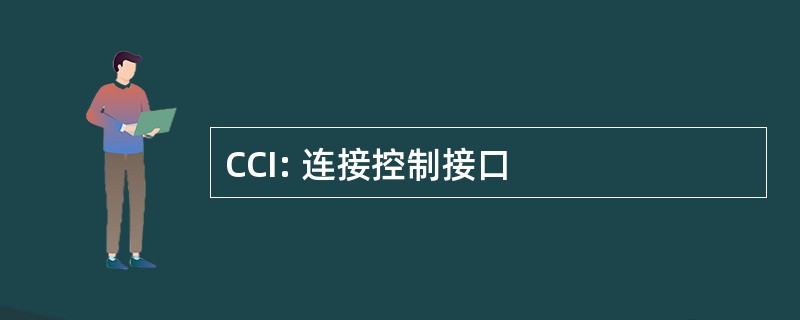 CCI: 连接控制接口